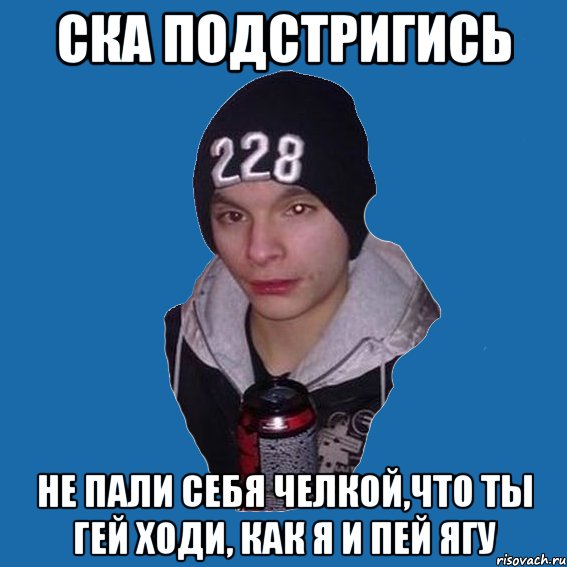 СКА ПОДСТРИГИСЬ

228

НЕ ПАЛИ СЕБЯ ЧЕЛКОЙ,ЧТО ТЫ ГЕЙ ХОДИ, КАК Я И ПЕЙ ЯГУ

risovach.ru